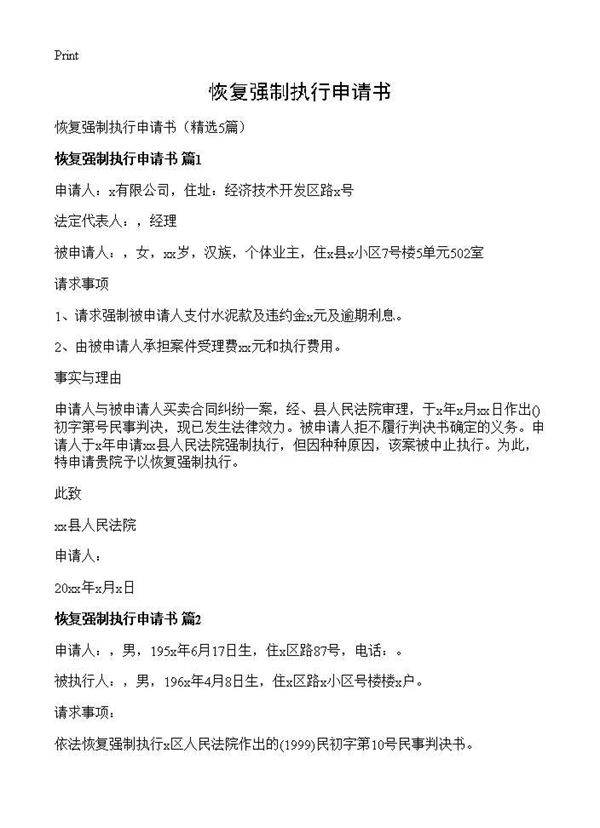 Print

恢复强制执行申请书

恢复强制执行申请书（精选5篇）

恢复强制执行申请书 篇1

申请人：x有限公司，住址：经济技术开发区路x号

法定代表人：，经理

被申请人：，女，xx岁，汉族，个体业主，住x县x小区7号楼5单元502室

请求事项

1、请求强制被申请人支付水泥款及违约金x元及逾期利息。

2、由被申请人承担案件受理费xx元和执行费用。

事实与理由

申请人与被申请人买卖合同纠纷一案，经、县人民法院审理，于x年x月xx日作出()初字第号民事判决，现已发生法律效力。被申请人拒不履行判决书确定的义务。申请人于x年申请xx县人民法院强制执行，但因种种原因，该案被中止执行。为此，特申请贵院予以恢复强制执行。

此致

xx县人民法院

申请人：

20xx年x月x日

恢复强制执行申请书 篇2

申请人：，男，195x年6月17日生，住x区路87号，电话：。

被执行人：，男，196x年4月8日生，住x区路x小区号楼楼x户。

请求事项：

依法恢复强制执行x区人民法院作出的(1999)民初字第10号民事判决书。